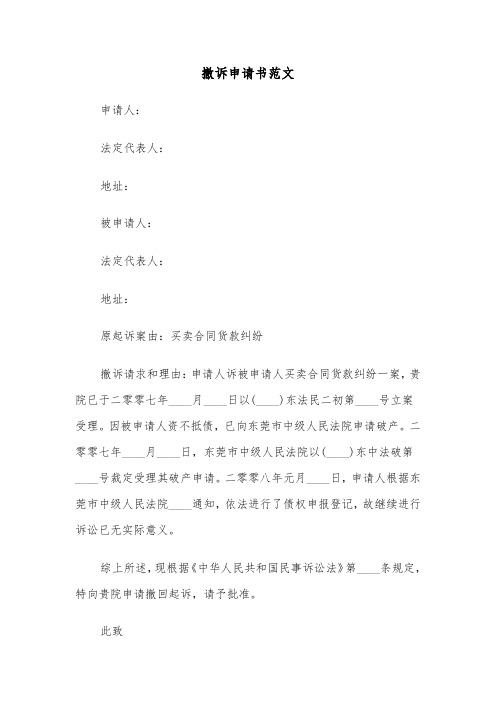 撤诉申请书范文

申请人：

法定代表人：

地址：

被申请人：

法定代表人：

地址：

原起诉案由：买卖合同货款纠纷

撤诉请求和理由：申请人诉被申请人买卖合同货款纠纷一案，贵院已于二零零七年____月____日以(____)东法民二初第____号立案受理。因被申请人资不抵债，已向东莞市中级人民法院申请破产。二零零七年____月____日，东莞市中级人民法院以(____)东中法破第____号裁定受理其破产申请。二零零八年元月____日，申请人根据东莞市中级人民法院____通知，依法进行了债权申报登记，故继续进行诉讼已无实际意义。

综上所述，现根据《中华人民共和国民事诉讼法》第____条规定，特向贵院申请撤回起诉，请予批准。

此致